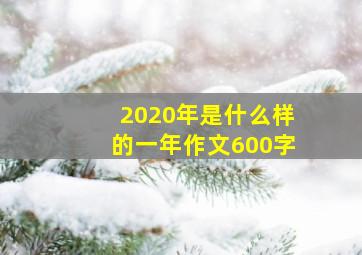 2020年是什么样的一年作文600字